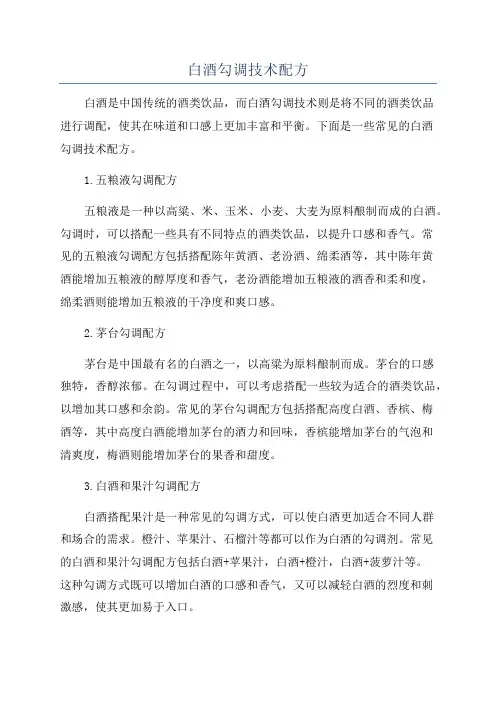 白酒勾调技术配方

白酒是中国传统的酒类饮品，而白酒勾调技术则是将不同的酒类饮品进行调配，使其在味道和口感上更加丰富和平衡。下面是一些常见的白酒勾调技术配方。

1.五粮液勾调配方

五粮液是一种以高粱、米、玉米、小麦、大麦为原料酿制而成的白酒。勾调时，可以搭配一些具有不同特点的酒类饮品，以提升口感和香气。常见的五粮液勾调配方包括搭配陈年黄酒、老汾酒、绵柔酒等，其中陈年黄酒能增加五粮液的醇厚度和香气，老汾酒能增加五粮液的酒香和柔和度，绵柔酒则能增加五粮液的干净度和爽口感。

2.茅台勾调配方

茅台是中国最有名的白酒之一，以高粱为原料酿制而成。茅台的口感独特，香醇浓郁。在勾调过程中，可以考虑搭配一些较为适合的酒类饮品，以增加其口感和余韵。常见的茅台勾调配方包括搭配高度白酒、香槟、梅酒等，其中高度白酒能增加茅台的酒力和回味，香槟能增加茅台的气泡和清爽度，梅酒则能增加茅台的果香和甜度。

3.白酒和果汁勾调配方

白酒搭配果汁是一种常见的勾调方式，可以使白酒更加适合不同人群和场合的需求。橙汁、苹果汁、石榴汁等都可以作为白酒的勾调剂。常见的白酒和果汁勾调配方包括白酒+苹果汁，白酒+橙汁，白酒+菠萝汁等。这种勾调方式既可以增加白酒的口感和香气，又可以减轻白酒的烈度和刺激感，使其更加易于入口。